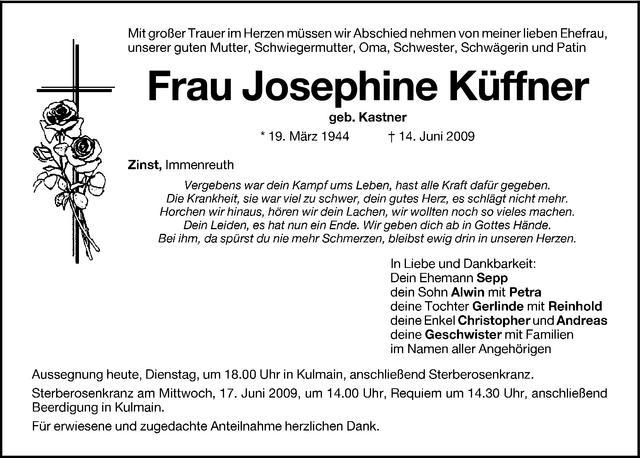 Mit großer Trauer im Herzen müssen wir Abschied nehmen von meiner lieben Ehefrau, unserer guten Mutter, Schwiegermutter, Oma, Schwester, Schwägerin und Patin

Frau Josephine Küffner

geb. Kastner

* 19. März 1944 † 14. Juni 2009

Zinst, Immenreuth

Vergebens war dein Kampf ums Leben, hast alle Kraft dafür gegeben.
Die Krankheit, sie war viel zu schwer, dein gutes Herz, es schlägt nicht mehr.
Horchen wir hinaus, hören wir dein Lachen, wir wollten noch so vieles machen.
Dein Leiden, es hat nun ein Ende. Wir geben dich ab in Gottes Hände.
Bei ihm, da spürst du nie mehr Schmerzen, bleibst ewig drin in unseren Herzen.

In Liebe und Dankbarkeit:
Dein Ehemann Sepp
dein Sohn Alwin mit Petra
deine Tochter Gerlinde mit Reinhold
deine Enkel Christopher und Andreas
deine Geschwister mit Familien
im Namen aller Angehörigen

Aussegnung heute, Dienstag, um 18.00 Uhr in Kulmain, anschließend Sterberosenkranz.

Sterberosenkranz am Mittwoch, 17. Juni 2009, um 14.00 Uhr, Requiem um 14.30 Uhr, anschließend Beerdigung in Kulmain.

Für erwiesene und zugedachte Anteilnahme herzlichen Dank.